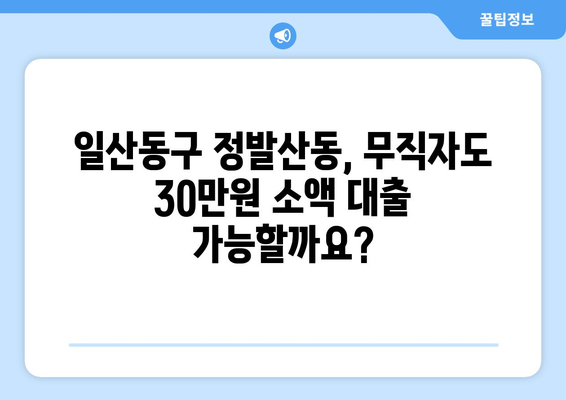 꿀팁정보

일산동구 정발산동, 무직자도 30만원 소액 대출 가능할까요?